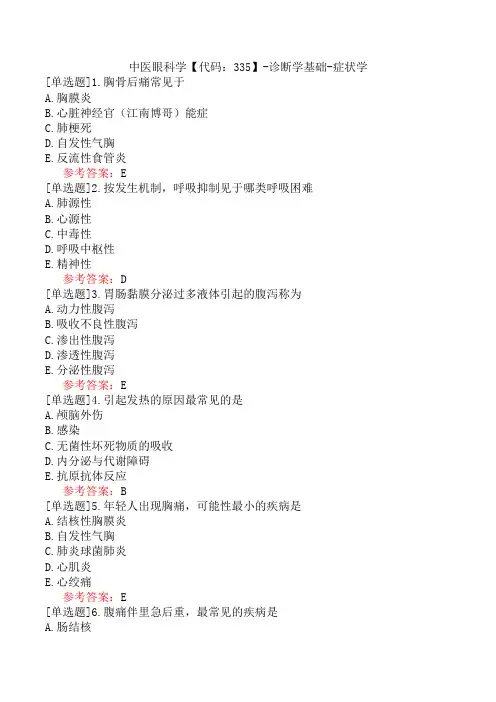 中医眼科学【代码：335】-诊断学基础-症状学
[单选题]1.胸骨后痛常见于
A.胸膜炎
B.心脏神经官（江南博哥）能症
C.肺梗死
D.自发性气胸
E.反流性食管炎
参考答案：E
[单选题]2.按发生机制，呼吸抑制见于哪类呼吸困难
A.肺源性
B.心源性
C.中毒性
D.呼吸中枢性
E.精神性
参考答案：D
[单选题]3.胃肠黏膜分泌过多液体引起的腹泻称为
A.动力性腹泻
B.吸收不良性腹泻
C.渗出性腹泻
D.渗透性腹泻
E.分泌性腹泻
参考答案：E
[单选题]4.引起发热的原因最常见的是
A.颅脑外伤
B.感染
C.无菌性坏死物质的吸收
D.内分泌与代谢障碍
E.抗原抗体反应
参考答案：B
[单选题]5.年轻人出现胸痛，可能性最小的疾病是
A.结核性胸膜炎
B.自发性气胸
C.肺炎球菌肺炎
D.心肌炎
E.心绞痛
参考答案：E
[单选题]6.腹痛伴里急后重，最常见的疾病是
A.肠结核